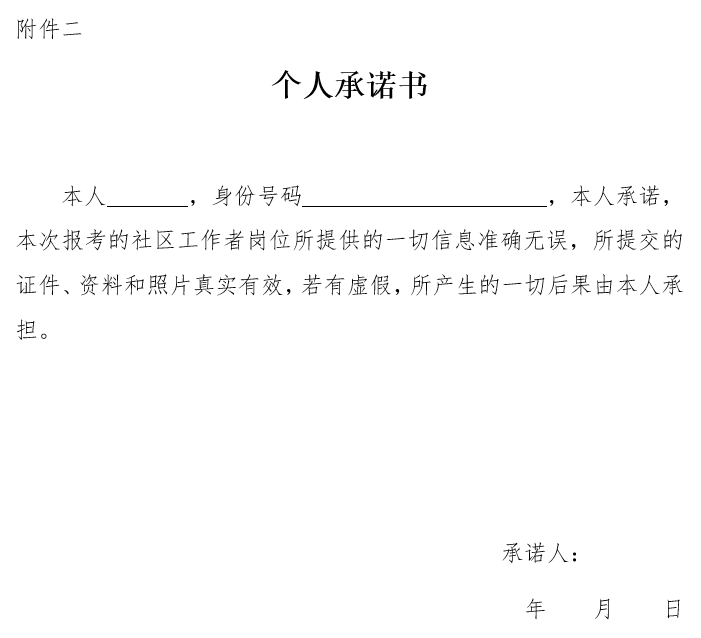 附件二

个人承诺书

本人________，身份号码________________________，本人承诺，本次报考的社区工作者岗位所提供的一切信息准确无误，所提交的证件、资料和照片真实有效，若有虚假，所产生的一切后果由本人承担。

承诺人：

年　　月　　日